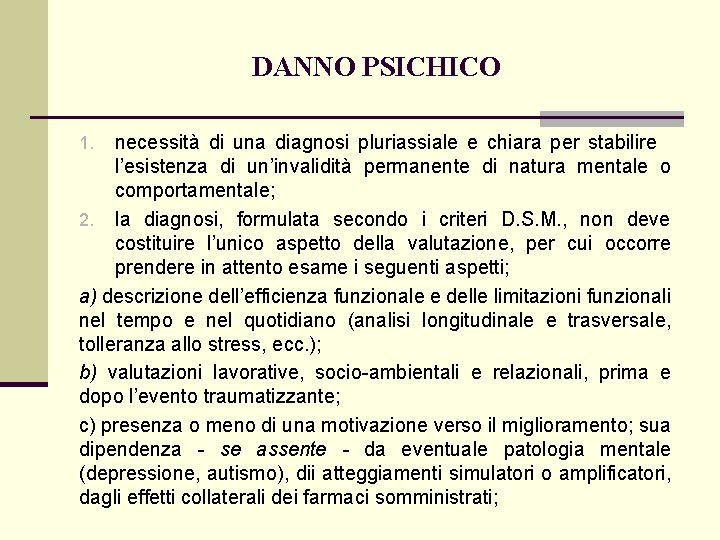 DANNO PSICHICO

1. necessità di una diagnosi pluriassiale e chiara per stabilire l'esistenza di un'invalidità permanente di natura mentale o comportamentale;

2. la diagnosi, formulata secondo i criteri D.S.M., non deve costituire l'unico aspetto della valutazione, per cui occorre prendere in attento esame i seguenti aspetti;

a) descrizione dell'efficienza funzionale e delle limitazioni funzionali nel tempo e nel quotidiano (analisi longitudinale e trasversale, tolleranza allo stress, ecc.);

b) valutazioni lavorative, socio-ambientali e relazionali, prima e dopo l'evento traumatizzante;

c) presenza o meno di una motivazione verso il miglioramento; sua dipendenza - se assente - da eventuale patologia mentale (depressione, autismo), dii atteggiamenti simulatori o amplificatori, dagli effetti collaterali dei farmaci somministrati;